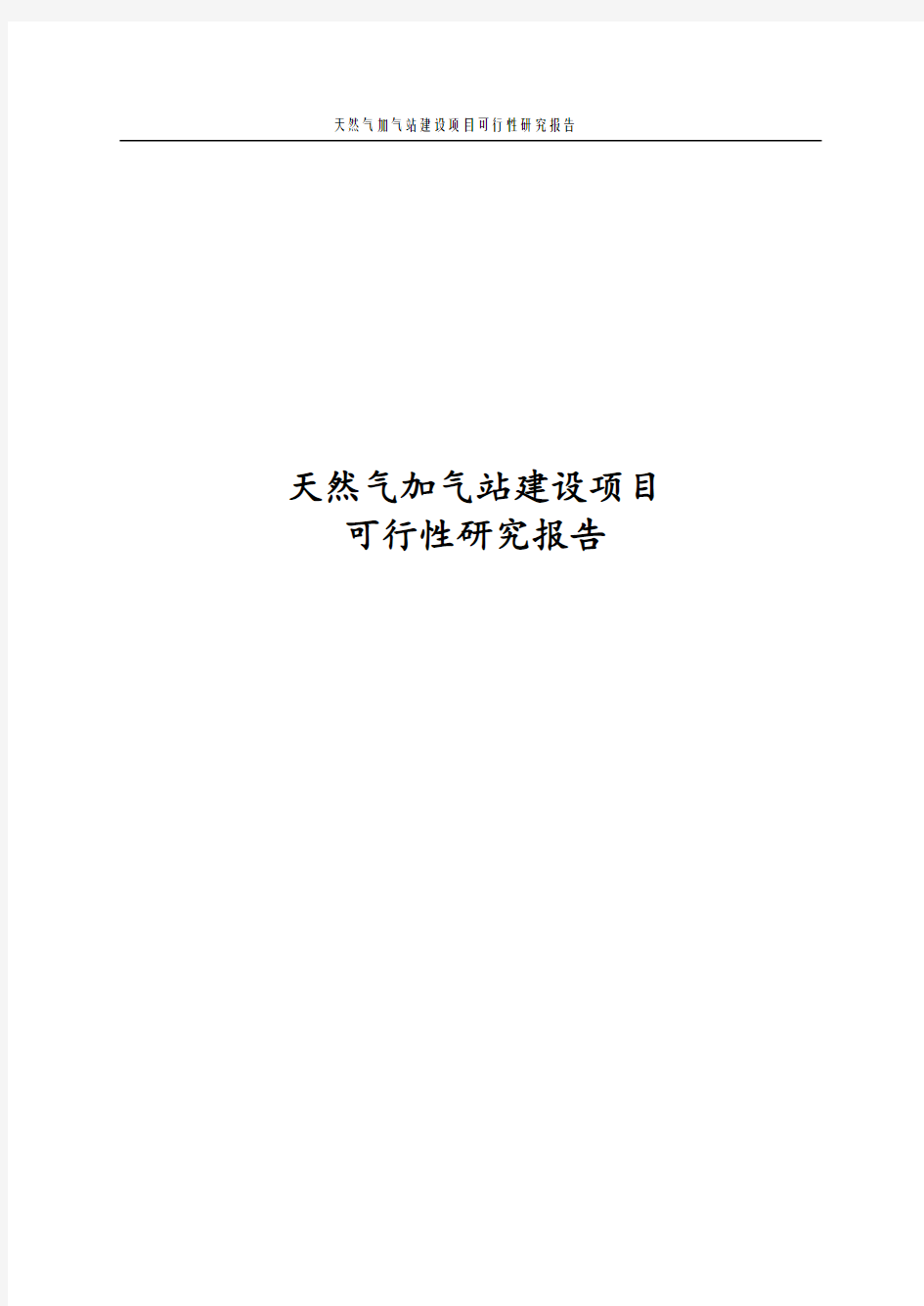 天然气加气站建设项目可行性研究报告

天然气加气站建设项目
可行性研究报告